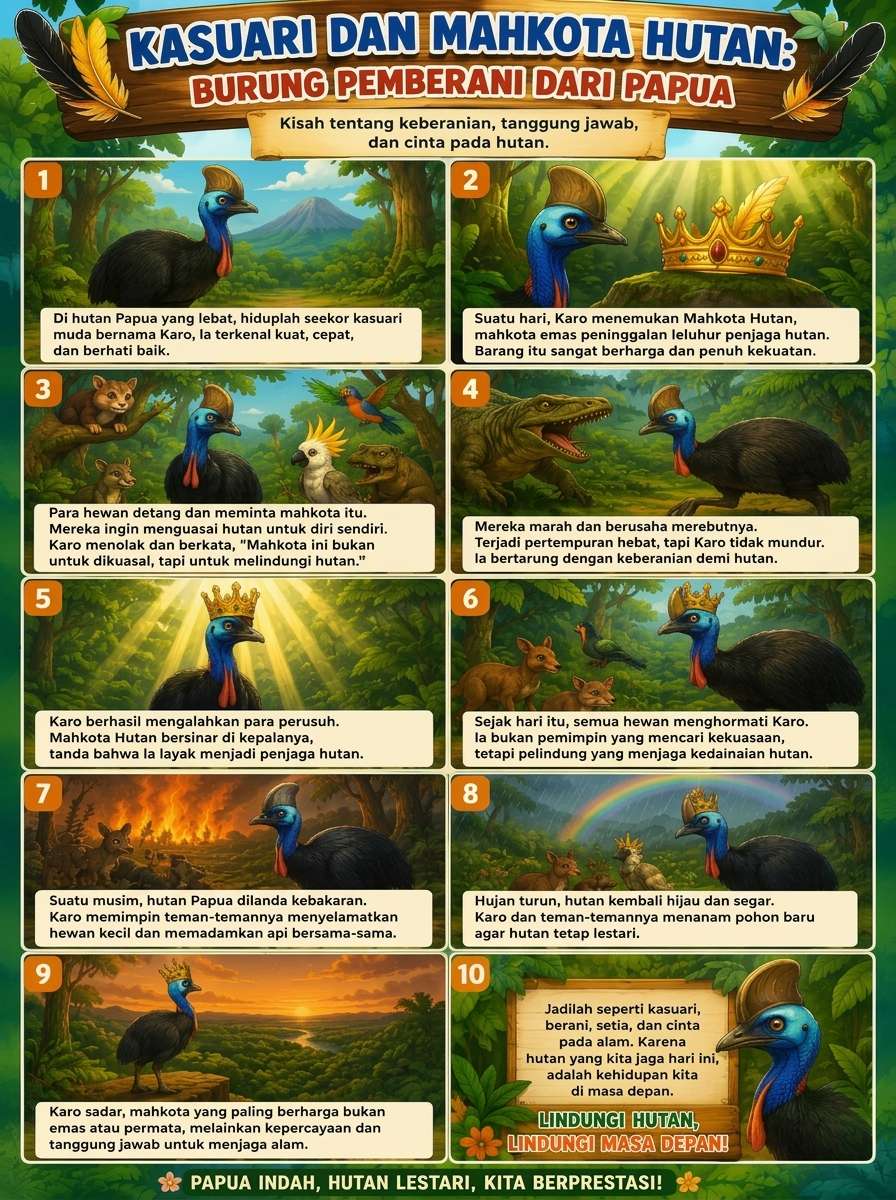 KASUARI DAN MAHKOTA HUTAN:
BURUNG PEMBERANI DARI PAPUA

Kisah tentang keberanian, tanggung jawab, dan cinta pada hutan.

1

Di hutan Papua yang lebat, hiduplah seekor kasuari muda bernama Karo, Ia terkenal kuat, cepat, dan berhati baik.

2

Suatu hari, Karo menemukan Mahkota Hutan, mahkota emas peninggalan leluhur penjaga hutan. Barang itu sangat berharga dan penuh kekuatan.

3

Para hewan detang dan meminta mahkota itu. Mereka ingin menguasai hutan untuk diri sendiri. Karo menolak dan berkata, "Mahkota ini bukan untuk dikuasal, tapi untuk melindungi hutan."

4

Mereka marah dan berusaha merebutnya. Terjadi pertempuran hebat, tapi Karo tidak mundur. Ia bertarung dengan keberanian demi hutan.

5

Karo berhasil mengalahkan para perusuh. Mahkota Hutan bersinar di kepalanya, tanda bahwa Ia layak menjadi penjaga hutan.

6

Sejak hari itu, semua hewan menghormati Karo. Ia bukan pemimpin yang mencari kekuasaan, tetapi pelindung yang menjaga kedainaian hutan.

7

Suatu musim, hutan Papua dilanda kebakaran. Karo memimpin teman-temannya menyelamatkan hewan kecil dan memadamkan api bersama-sama.

8

Hujan turun, hutan kembali hijau dan segar. Karo dan teman-temannya menanam pohon baru agar hutan tetap lestari.

9

Karo sadar, mahkota yang paling berharga bukan emas atau permata, melainkan kepercayaan dan tanggung jawab untuk menjaga alam.

10

Jadilah seperti kasuari, berani, setia, dan cinta pada alam. Karena hutan yang kita jaga hari ini, adalah kehidupan kita di masa depan.

LINDUNGI HUTAN,
LINDUNGI MASA DEPAN!

PAPUA INDAH, HUTAN LESTARI, KITA BERPRESTASI!